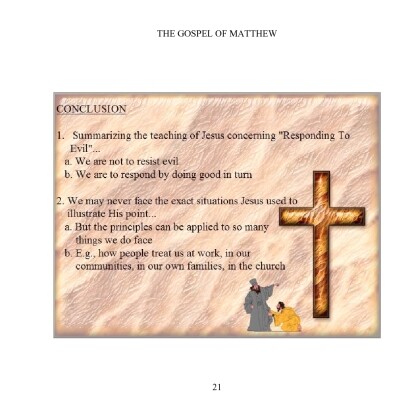 THE GOSPEL OF MATTHEW

CONCLUSION

1. Summarizing the teaching of Jesus concerning "Responding To Evil"...
a. We are not to resist evil
b. We are to respond by doing good in turn

2. We may never face the exact situations Jesus used to illustrate His point...
a. But the principles can be applied to so many things we do face
b. E.g., how people treat us at work, in our communities, in our own families, in the church

21